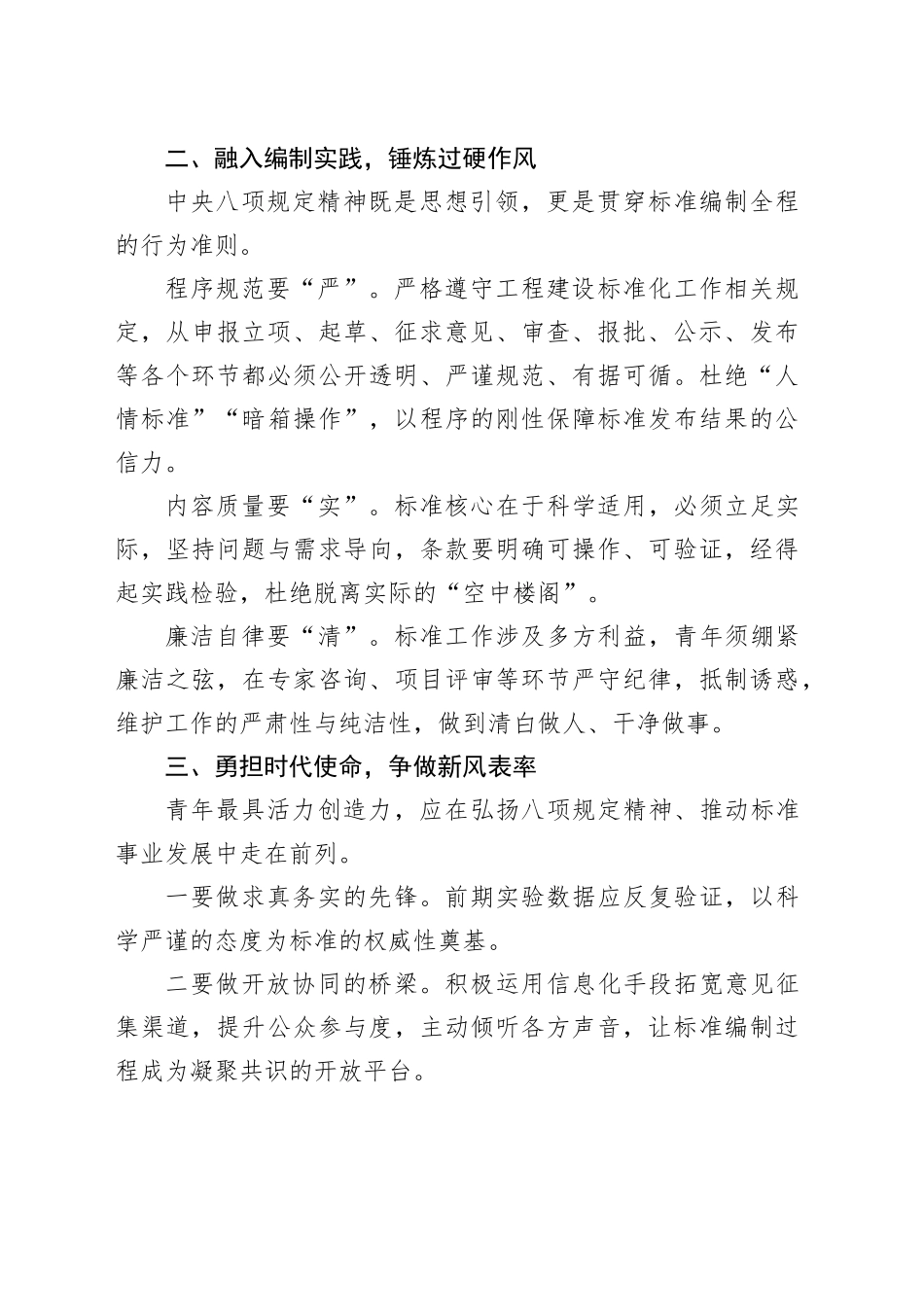 二、融入编制实践，锤炼过硬作风

中央八项规定精神既是思想引领，更是贯穿标准编制全程的行为准则。

程序规范要“严”。严格遵守工程建设标准化工作相关规定，从申报立项、起草、征求意见、审查、报批、公示、发布等各个环节都必须公开透明、严谨规范、有据可循。杜绝“人情标准”“暗箱操作”，以程序的刚性保障标准发布结果的公信力。

内容质量要“实”。标准核心在于科学适用，必须立足实际，坚持问题与需求导向，条款要明确可操作、可验证，经得起实践检验，杜绝脱离实际的“空中楼阁”。

廉洁自律要“清”。标准工作涉及多方利益，青年须绷紧廉洁之弦，在专家咨询、项目评审等环节严守纪律，抵制诱惑，维护工作的严肃性与纯洁性，做到清白做人、干净做事。

三、勇担时代使命，争做新风表率

青年最具活力创造力，应在弘扬八项规定精神、推动标准事业发展中走在前列。

一要做求真务实的先锋。前期实验数据应反复验证，以科学严谨的态度为标准的权威性奠基。

二要做开放协同的桥梁。积极运用信息化手段拓宽意见征集渠道，提升公众参与度，主动倾听各方声音，让标准编制过程成为凝聚共识的开放平台。